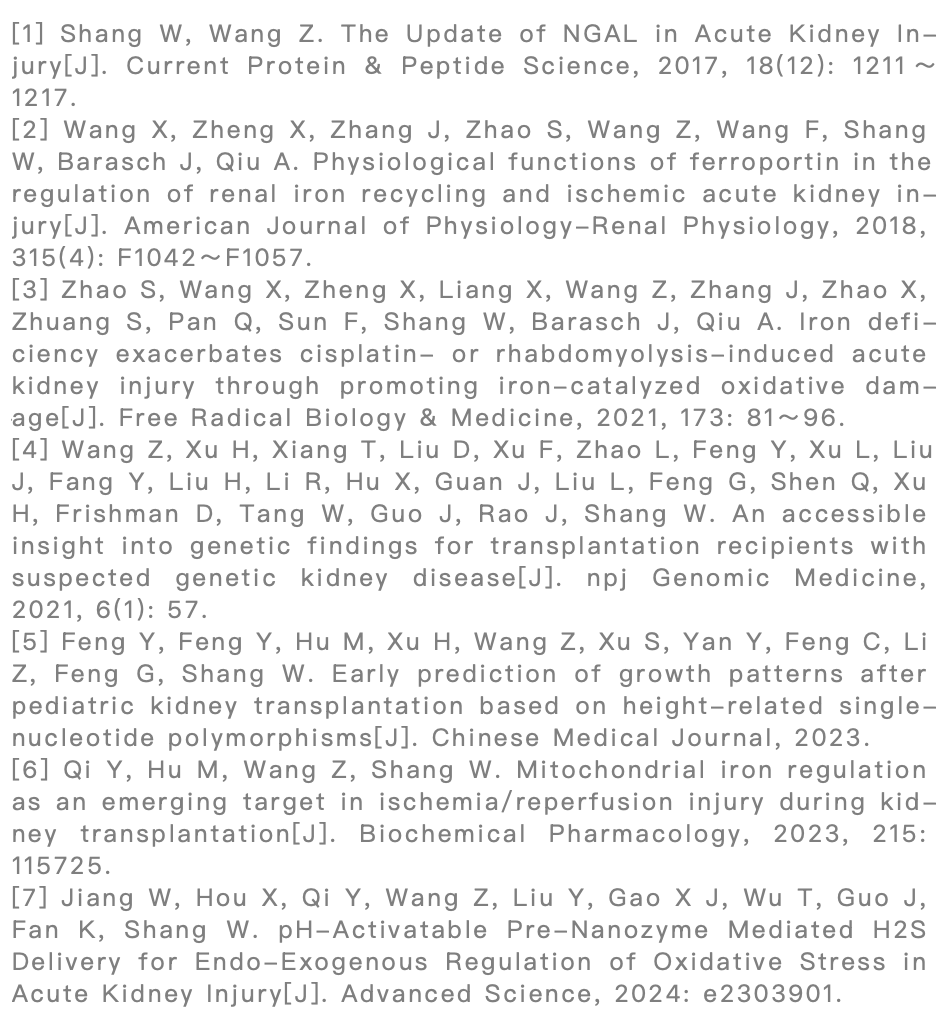 [1] Shang W, Wang Z. The Update of NGAL in Acute Kidney Injury[J]. Current Protein & Peptide Science, 2017, 18(12): 1211～1217.
[2] Wang X, Zheng X, Zhang J, Zhao S, Wang Z, Wang F, Shang W, Barasch J, Qiu A. Physiological functions of ferroportin in the regulation of renal iron recycling and ischemic acute kidney injury[J]. American Journal of Physiology-Renal Physiology, 2018, 315(4): F1042～F1057.
[3] Zhao S, Wang X, Zheng X, Liang X, Wang Z, Zhang J, Zhao X, Zhuang S, Pan Q, Sun F, Shang W, Barasch J, Qiu A. Iron deficiency exacerbates cisplatin- or rhabdomyolysis-induced acute kidney injury through promoting iron-catalyzed oxidative damage[J]. Free Radical Biology & Medicine, 2021, 173: 81～96.
[4] Wang Z, Xu H, Xiang T, Liu D, Xu F, Zhao L, Feng Y, Xu L, Liu J, Fang Y, Liu H, Li R, Hu X, Guan J, Liu L, Feng G, Shen Q, Xu H, Frishman D, Tang W, Guo J, Rao J, Shang W. An accessible insight into genetic findings for transplantation recipients with suspected genetic kidney disease[J]. npj Genomic Medicine, 2021, 6(1): 57.
[5] Feng Y, Feng Y, Hu M, Xu H, Wang Z, Xu S, Yan Y, Feng C, Li Z, Feng G, Shang W. Early prediction of growth patterns after pediatric kidney transplantation based on height-related single-nucleotide polymorphisms[J]. Chinese Medical Journal, 2023.
[6] Qi Y, Hu M, Wang Z, Shang W. Mitochondrial iron regulation as an emerging target in ischemia/reperfusion injury during kidney transplantation[J]. Biochemical Pharmacology, 2023, 215: 115725.
[7] Jiang W, Hou X, Qi Y, Wang Z, Liu Y, Gao X J, Wu T, Guo J, Fan K, Shang W. pH-Activatable Pre-Nanozyme Mediated H2S Delivery for Endo-Exogenous Regulation of Oxidative Stress in Acute Kidney Injury[J]. Advanced Science, 2024: e2303901.